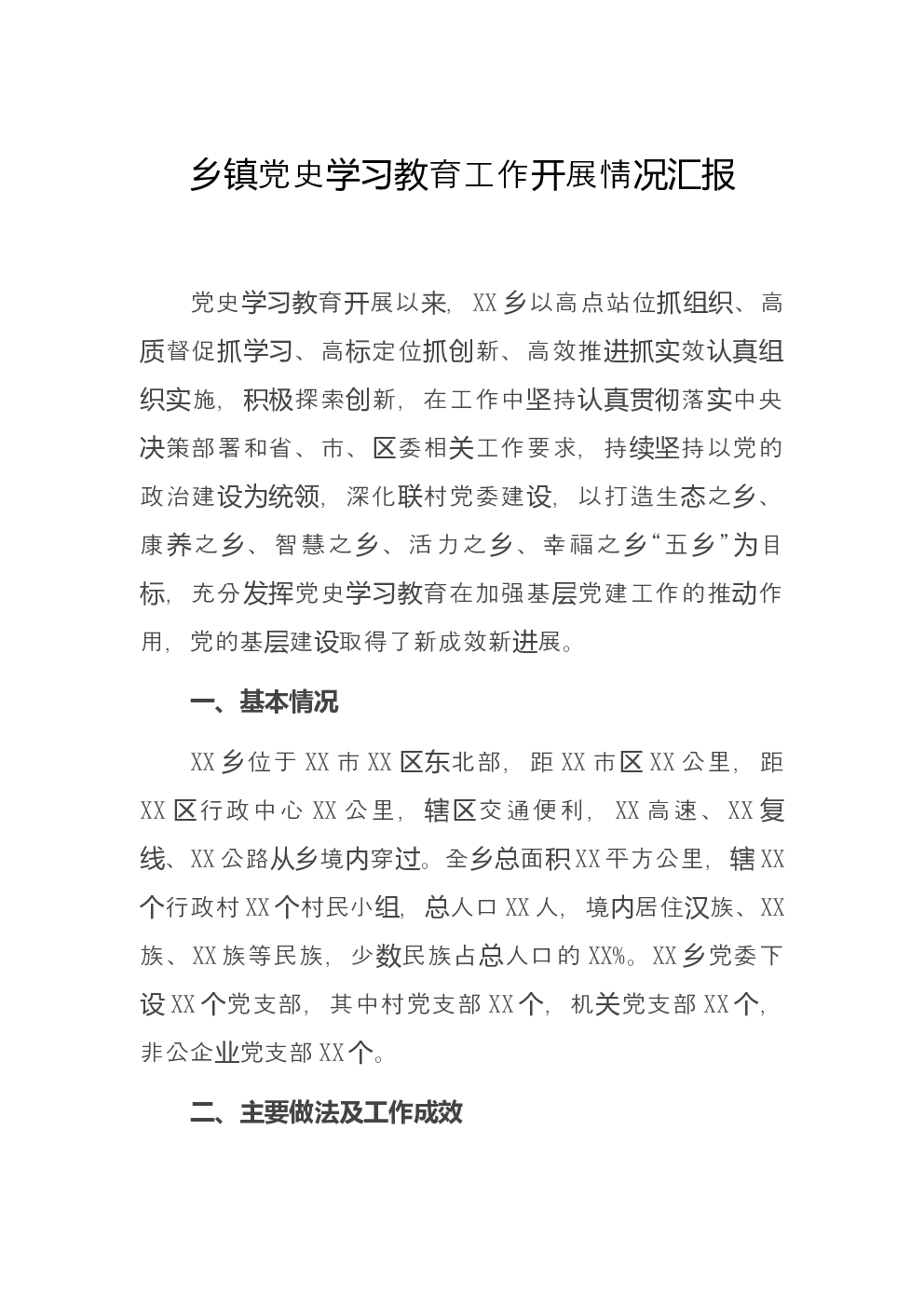 乡镇党史学习教育工作开展情况汇报

党史学习教育开展以来，XX乡以高点站位抓组织、高质督促抓学习、高标定位抓创新、高效推进抓实效认真组织实施，积极探索创新，在工作中坚持认真贯彻落实中央决策部署和省、市、区委相关工作要求，持续坚持以党的政治建设为统领，深化联村党委建设，以打造生态之乡、康养之乡、智慧之乡、活力之乡、幸福之乡“五乡”为目标，充分发挥党史学习教育在加强基层党建工作的推动作用，党的基层建设取得了新成效新进展。

一、基本情况

XX乡位于XX市XX区东北部，距XX市区XX公里，距XX区行政中心XX公里，辖区交通便利，XX高速、XX复线、XX公路从乡境内穿过。全乡总面积XX平方公里，辖XX个行政村XX个村民小组，总人口XX人，境内居住汉族、XX族、XX族等民族，少数民族占总人口的XX%。XX乡党委下设XX个党支部，其中村党支部XX个，机关党支部XX个，非公企业党支部XX个。

二、主要做法及工作成效